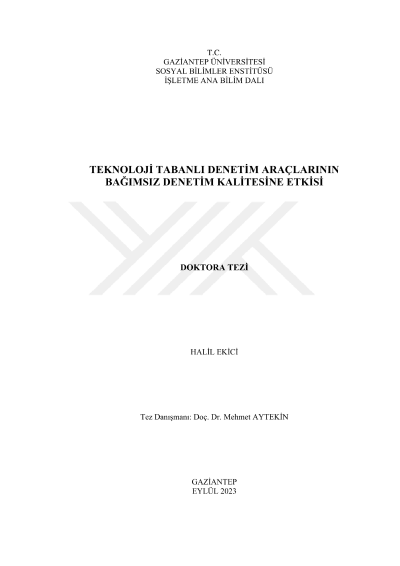 T.C.
GAZİANTEP ÜNİVERSİTESİ
SOSYAL BİLİMLER ENSTİTÜSÜ
İŞLETME ANA BİLİM DALI

TEKNOLOJİ TABANLI DENETİM ARAÇLARININ
BAĞIMSIZ DENETİM KALİTESİNE ETKİSİ

DOKTORA TEZİ

HALİL EKİCİ

Tez Danışmanı: Doç. Dr. Mehmet AYTEKİN

GAZİANTEP
EYLÜL 2023